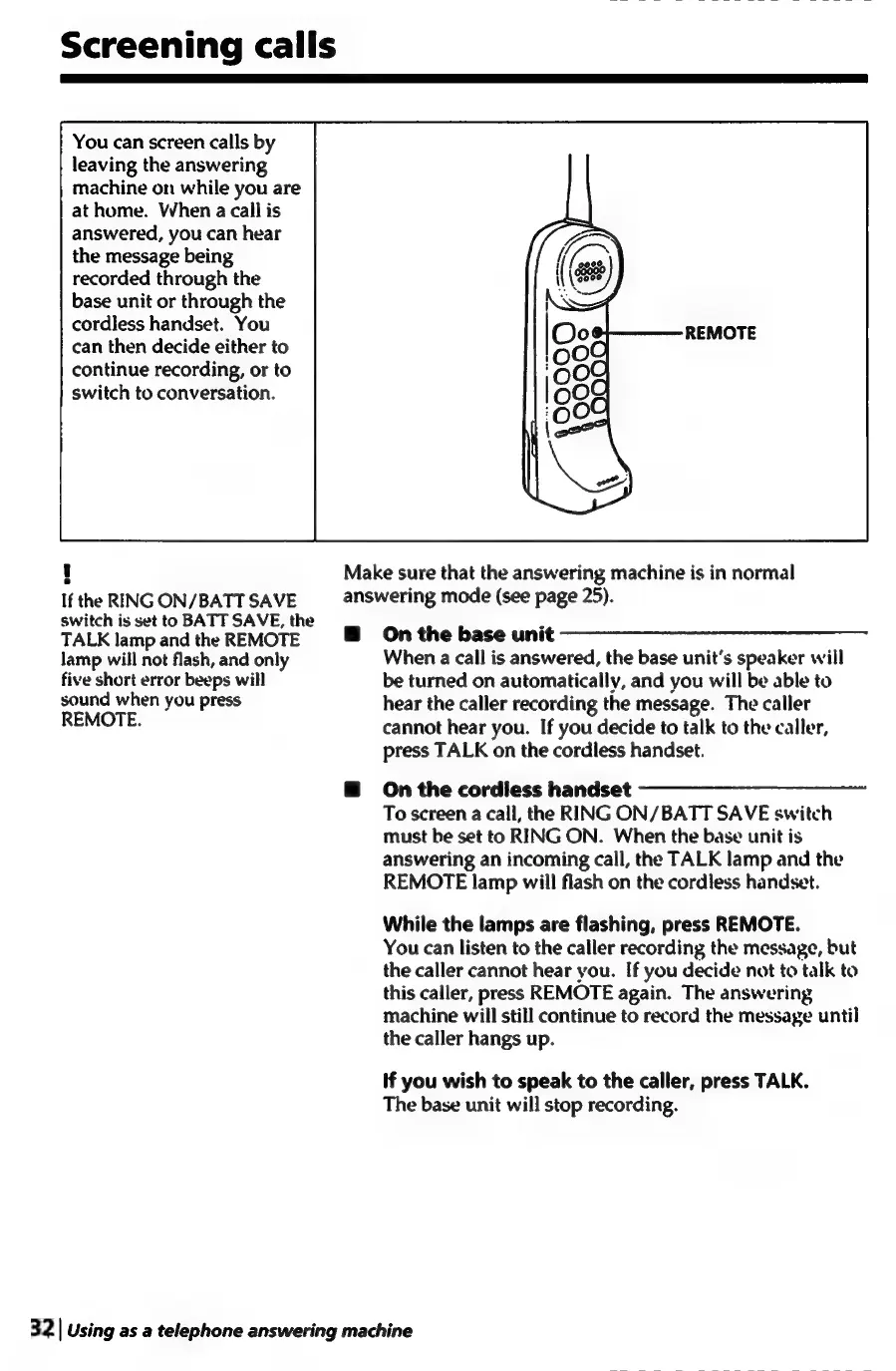 Screening calls

You can screen calls by leaving the answering machine on while you are at home. When a call is answered, you can hear the message being recorded through the base unit or through the cordless handset. You can then decide either to continue recording, or to switch to conversation.

REMOTE

!
If the RING ON/BATT SAVE switch is set to BATT SAVE, the TALK lamp and the REMOTE lamp will not flash, and only five short error beeps will sound when you press REMOTE.

Make sure that the answering machine is in normal answering mode (see page 25).

■ On the base unit
When a call is answered, the base unit's speaker will be turned on automatically, and you will be able to hear the caller recording the message. The caller cannot hear you. If you decide to talk to the caller, press TALK on the cordless handset.

■ On the cordless handset
To screen a call, the RING ON/BATT SAVE switch must be set to RING ON. When the base unit is answering an incoming call, the TALK lamp and the REMOTE lamp will flash on the cordless handset.

While the lamps are flashing, press REMOTE.
You can listen to the caller recording the message, but the caller cannot hear you. If you decide not to talk to this caller, press REMOTE again. The answering machine will still continue to record the message until the caller hangs up.

If you wish to speak to the caller, press TALK.
The base unit will stop recording.

32 | Using as a telephone answering machine